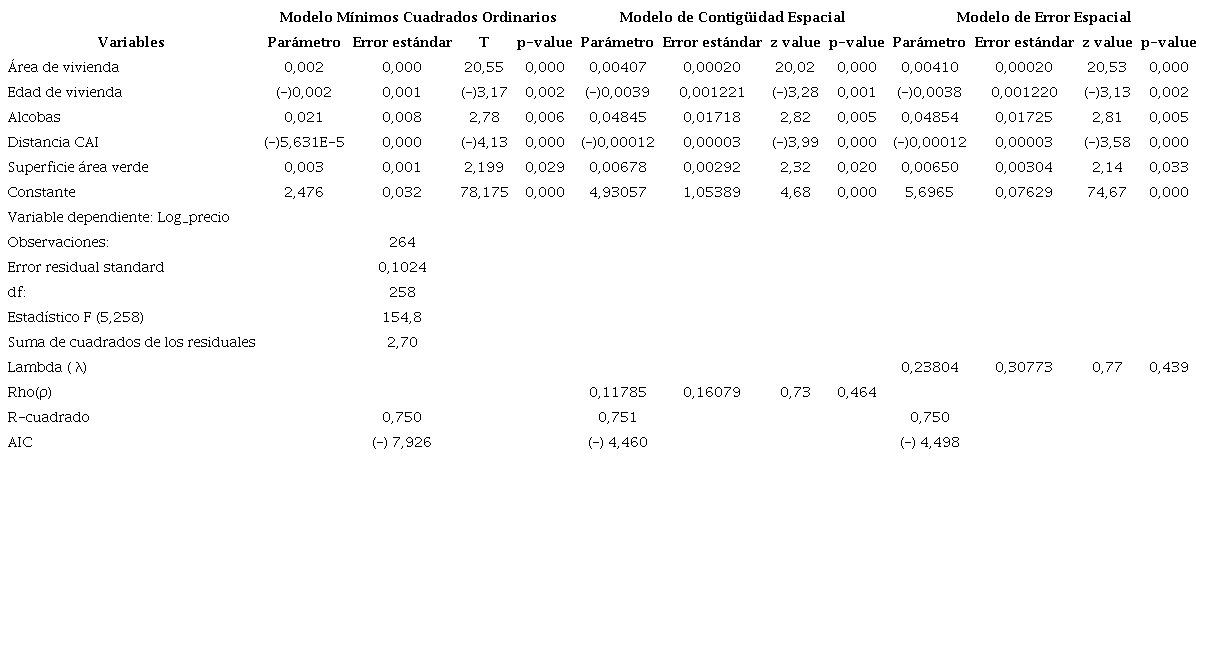 | | Modelo Mínimos Cuadrados Ordinarios | | | | Modelo de Contigüidad Espacial | | | | Modelo de Error Espacial | | | |
|---|---|---|---|---|---|---|---|---|---|---|---|---|
| Variables | Parámetro | Error estándar | T | p-value | Parámetro | Error estándar | z value | p-value | Parámetro | Error estándar | z value | p-value |
| Área de vivienda | 0,002 | 0,000 | 20,55 | 0,000 | 0,00407 | 0,00020 | 20,02 | 0,000 | 0,00410 | 0,00020 | 20,53 | 0,000 |
| Edad de vivienda | (-)0,002 | 0,001 | (-)3,17 | 0,002 | (-)0,0039 | 0,001221 | (-)3,28 | 0,001 | (-)0,0038 | 0,001220 | (-)3,13 | 0,002 |
| Alcobas | 0,021 | 0,008 | 2,78 | 0,006 | 0,04845 | 0,01718 | 2,82 | 0,005 | 0,04854 | 0,01725 | 2,81 | 0,005 |
| Distancia CAI | (-)5,631E-5 | 0,000 | (-)4,13 | 0,000 | (-)0,00012 | 0,00003 | (-)3,99 | 0,000 | (-)0,00012 | 0,00003 | (-)3,58 | 0,000 |
| Superficie área verde | 0,003 | 0,001 | 2,199 | 0,029 | 0,00678 | 0,00292 | 2,32 | 0,020 | 0,00650 | 0,00304 | 2,14 | 0,033 |
| Constante | 2,476 | 0,032 | 78,175 | 0,000 | 4,93057 | 1,05389 | 4,68 | 0,000 | 5,6965 | 0,07629 | 74,67 | 0,000 |
| Variable dependiente: Log_precio | | | | | | | | | | | | |
| Observaciones: | | 264 | | | | | | | | | | |
| Error residual standard | | 0,1024 | | | | | | | | | | |
| df: | | 258 | | | | | | | | | | |
| Estadístico F (5,258) | | 154,8 | | | | | | | | | | |
| Suma de cuadrados de los residuales | | 2,70 | | | | | | | | | | |
| Lambda ( λ) | | | | | | | | | 0,23804 | 0,30773 | 0,77 | 0,439 |
| Rho(ρ) | | | | | 0,11785 | 0,16079 | 0,73 | 0,464 | | | | |
| R-cuadrado | | 0,750 | | | 0,751 | | | | 0,750 | | | |
| AIC | | (-) 7,926 | | | (-) 4,460 | | | | (-) 4,498 | | | |